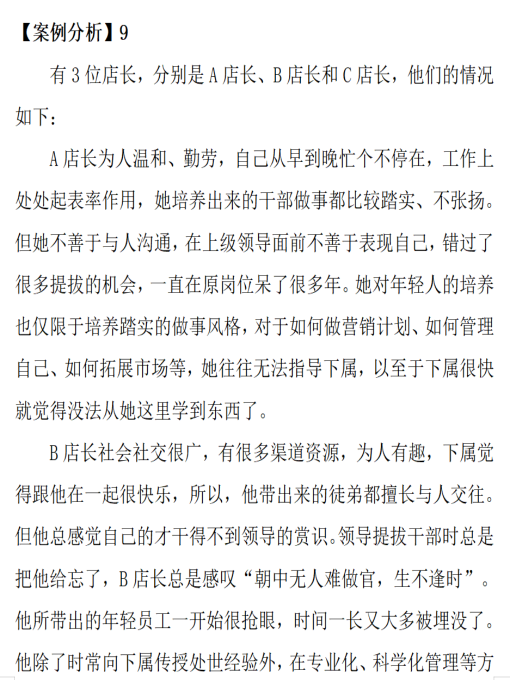 【案例分析】9

有3位店长，分别是A店长、B店长和C店长，他们的情况如下：

A店长为人温和、勤劳，自己从早到晚忙个不停在，工作上处处起表率作用，她培养出来的干部做事都比较踏实、不张扬。但她不善于与人沟通，在上级领导面前不善于表现自己，错过了很多提拔的机会，一直在原岗位呆了很多年。她对年轻人的培养也仅限于培养踏实的做事风格，对于如何做营销计划、如何管理自己、如何拓展市场等，她往往无法指导下属，以至于下属很快就觉得没法从她这里学到东西了。

B店长社会社交很广，有很多渠道资源，为人有趣，下属觉得跟他在一起很快乐，所以，他带出来的徒弟都擅长与人交往。但他总感觉自己的才干得不到领导的赏识。领导提拔干部时总是把他给忘了，B店长总是感叹“朝中无人难做官，生不逢时”。他所带出的年轻员工一开始很抢眼，时间一长又大多被埋没了。他除了时常向下属传授处世经验外，在专业化、科学化管理等方